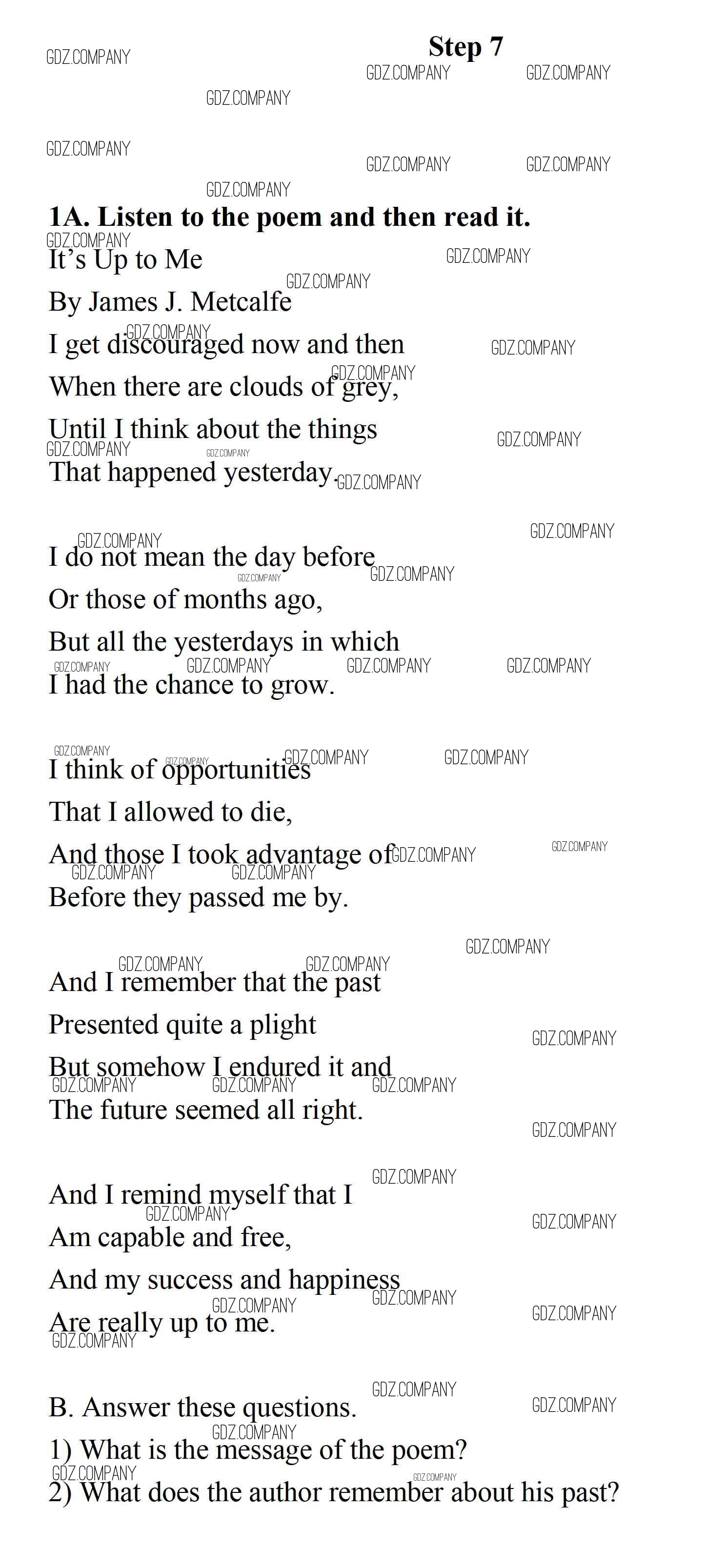 Step 7

1A. Listen to the poem and then read it.

It's Up to Me

By James J. Metcalfe

I get discouraged now and then
When there are clouds of grey,
Until I think about the things
That happened yesterday.

I do not mean the day before
Or those of months ago,
But all the yesterdays in which
I had the chance to grow.

I think of opportunities
That I allowed to die,
And those I took advantage of
Before they passed me by.

And I remember that the past
Presented quite a plight
But somehow I endured it and
The future seemed all right.

And I remind myself that I
Am capable and free,
And my success and happiness
Are really up to me.

B. Answer these questions.

1) What is the message of the poem?

2) What does the author remember about his past?

GDZ.COMPANY